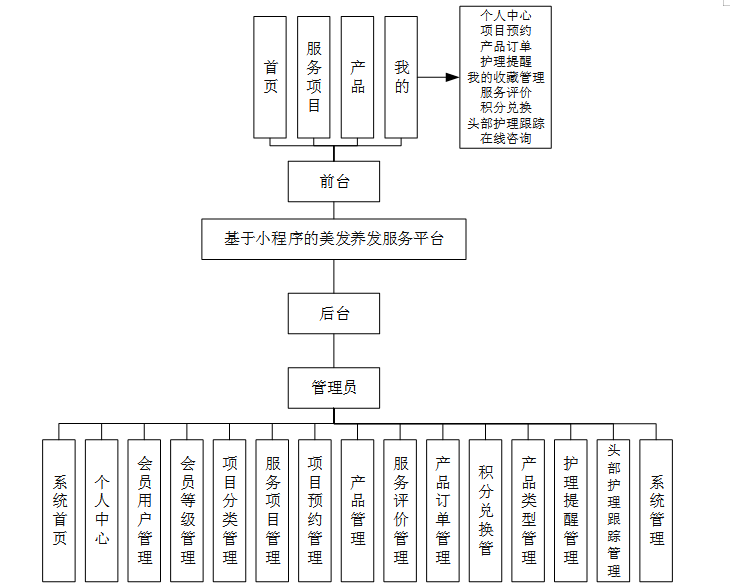 首页

服务项目

产品

我的

个人中心
项目预约
产品订单
护理提醒
我的收藏管理
服务评价
积分兑换
头部护理跟踪
在线咨询

前台

基于小程序的美发养发服务平台

后台

管理员

系统首页

个人中心

会员用户管理

会员等级管理

项目分类管理

服务项目管理

项目预约管理

产品管理

服务评价管理

产品订单管理

积分兑换管

产品类型管理

护理提醒管理

头部护理跟踪管理

系统管理